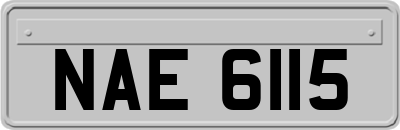 NAE 6115